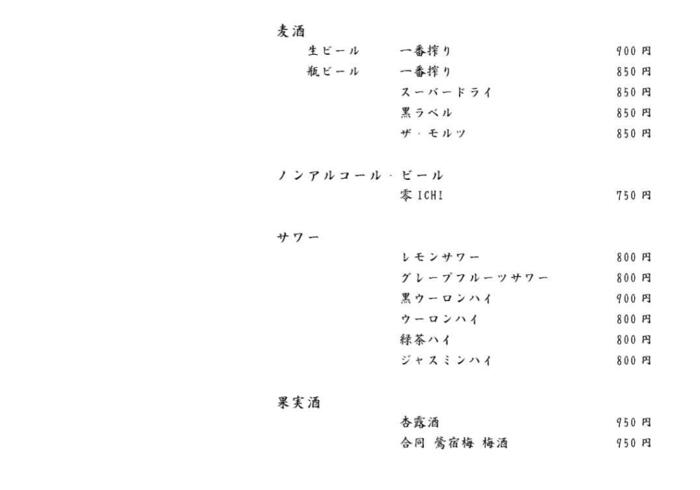 麦酒
生ビール 一番搾り 900円
瓶ビール 一番搾り 850円
スーパードライ 850円
黒ラベル 850円
ザ・モルツ 850円

ノンアルコール・ビール
零ICHI 750円

サワー
レモンサワー 800円
グレープフルーツサワー 800円
黒ウーロンハイ 900円
ウーロンハイ 800円
緑茶ハイ 800円
ジャスミンハイ 800円

果実酒
杏露酒 950円
合同 鶯宿梅 梅酒 950円